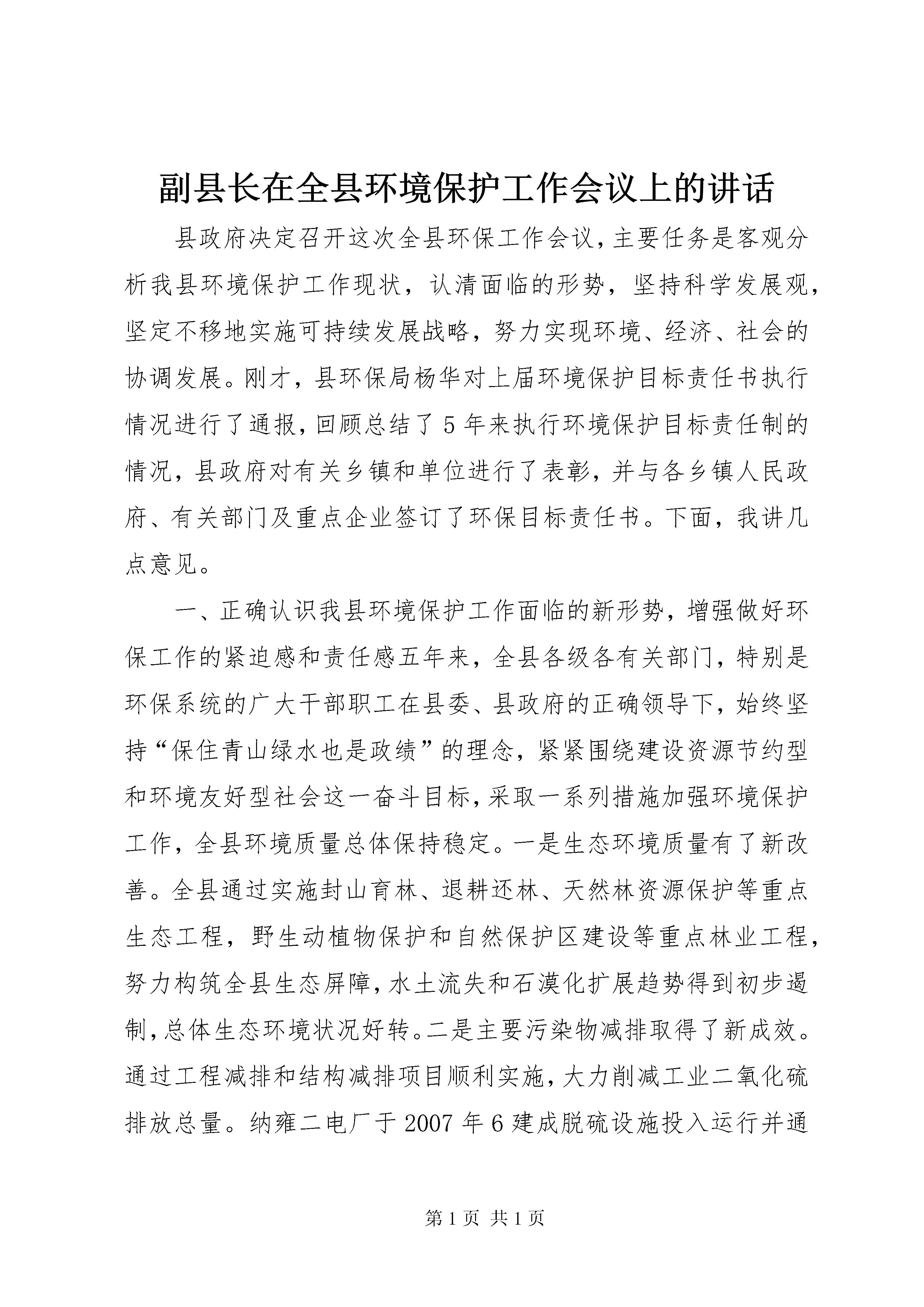 副县长在全县环境保护工作会议上的讲话

县政府决定召开这次全县环保工作会议，主要任务是客观分析我县环境保护工作现状，认清面临的形势，坚持科学发展观，坚定不移地实施可持续发展战略，努力实现环境、经济、社会的协调发展。刚才，县环保局杨华对上届环境保护目标责任书执行情况进行了通报，回顾总结了5年来执行环境保护目标责任制的情况，县政府对有关乡镇和单位进行了表彰，并与各乡镇人民政府、有关部门及重点企业签订了环保目标责任书。下面，我讲几点意见。

一、正确认识我县环境保护工作面临的新形势，增强做好环保工作的紧迫感和责任感五年来，全县各级各有关部门，特别是环保系统的广大干部职工在县委、县政府的正确领导下，始终坚持“保住青山绿水也是政绩”的理念，紧紧围绕建设资源节约型和环境友好型社会这一奋斗目标，采取一系列措施加强环境保护工作，全县环境质量总体保持稳定。一是生态环境质量有了新改善。全县通过实施封山育林、退耕还林、天然林资源保护等重点生态工程，野生动植物保护和自然保护区建设等重点林业工程，努力构筑全县生态屏障，水土流失和石漠化扩展趋势得到初步遏制，总体生态环境状况好转。二是主要污染物减排取得了新成效。通过工程减排和结构减排项目顺利实施，大力削减工业二氧化硫排放总量。纳雍二电厂于2007年6建成脱硫设施投入运行并通

第1页 共1页